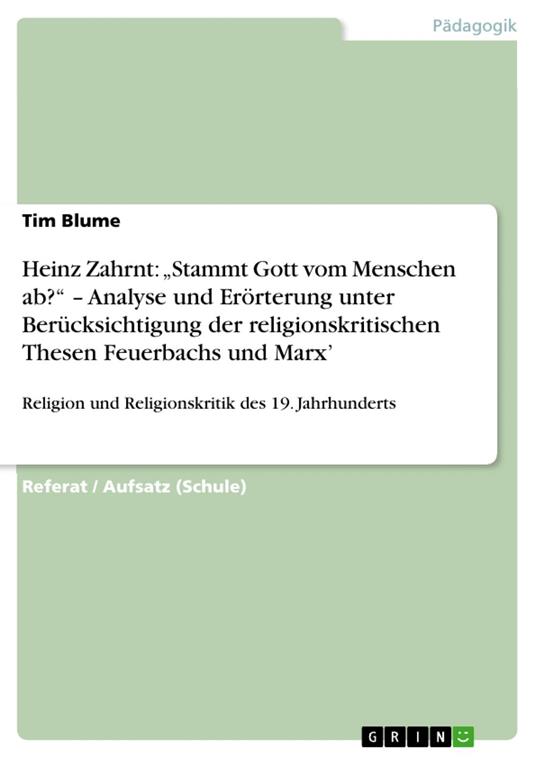 Pädagogik

Tim Blume

Heinz Zahrnt: „Stammt Gott vom Menschen ab?“ – Analyse und Erörterung unter Berücksichtigung der religionskritischen Thesen Feuerbachs und Marx’

Religion und Religionskritik des 19. Jahrhunderts

Referat / Aufsatz (Schule)

GRIN